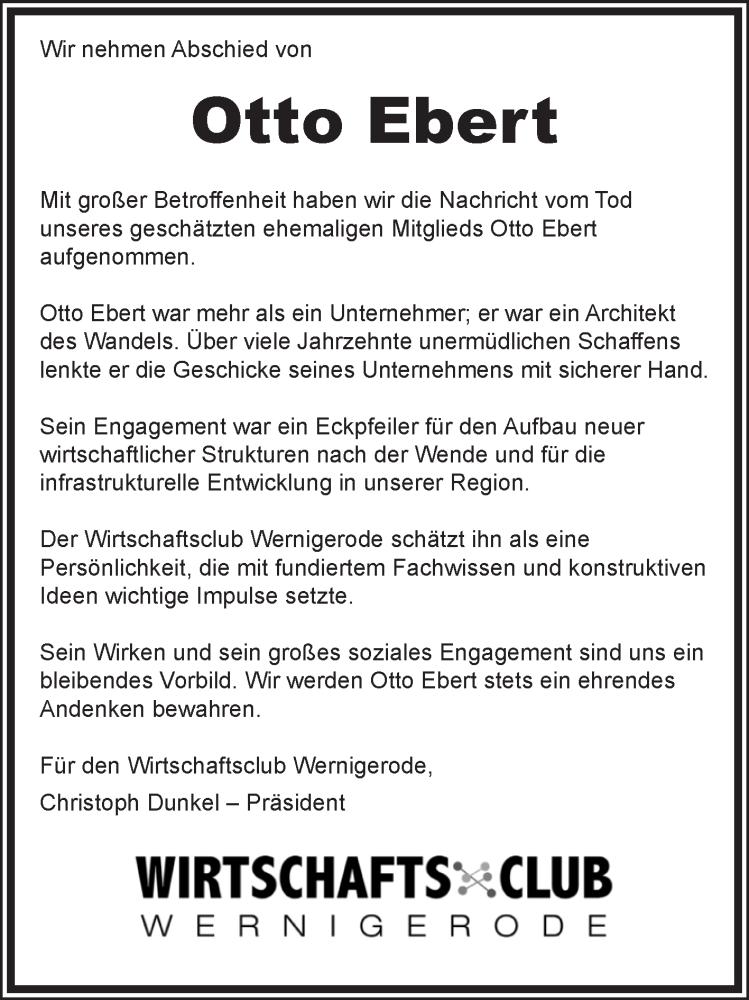 Wir nehmen Abschied von

Otto Ebert

Mit großer Betroffenheit haben wir die Nachricht vom Tod unseres geschätzten ehemaligen Mitglieds Otto Ebert aufgenommen.

Otto Ebert war mehr als ein Unternehmer; er war ein Architekt des Wandels. Über viele Jahrzehnte unermüdlichen Schaffens lenkte er die Geschicke seines Unternehmens mit sicherer Hand.

Sein Engagement war ein Eckpfeiler für den Aufbau neuer wirtschaftlicher Strukturen nach der Wende und für die infrastrukturelle Entwicklung in unserer Region.

Der Wirtschaftsclub Wernigerode schätzt ihn als eine Persönlichkeit, die mit fundiertem Fachwissen und konstruktiven Ideen wichtige Impulse setzte.

Sein Wirken und sein großes soziales Engagement sind uns ein bleibendes Vorbild. Wir werden Otto Ebert stets ein ehrendes Andenken bewahren.

Für den Wirtschaftsclub Wernigerode,
Christoph Dunkel – Präsident

WIRTSCHAFTS CLUB
WERNIGERODE